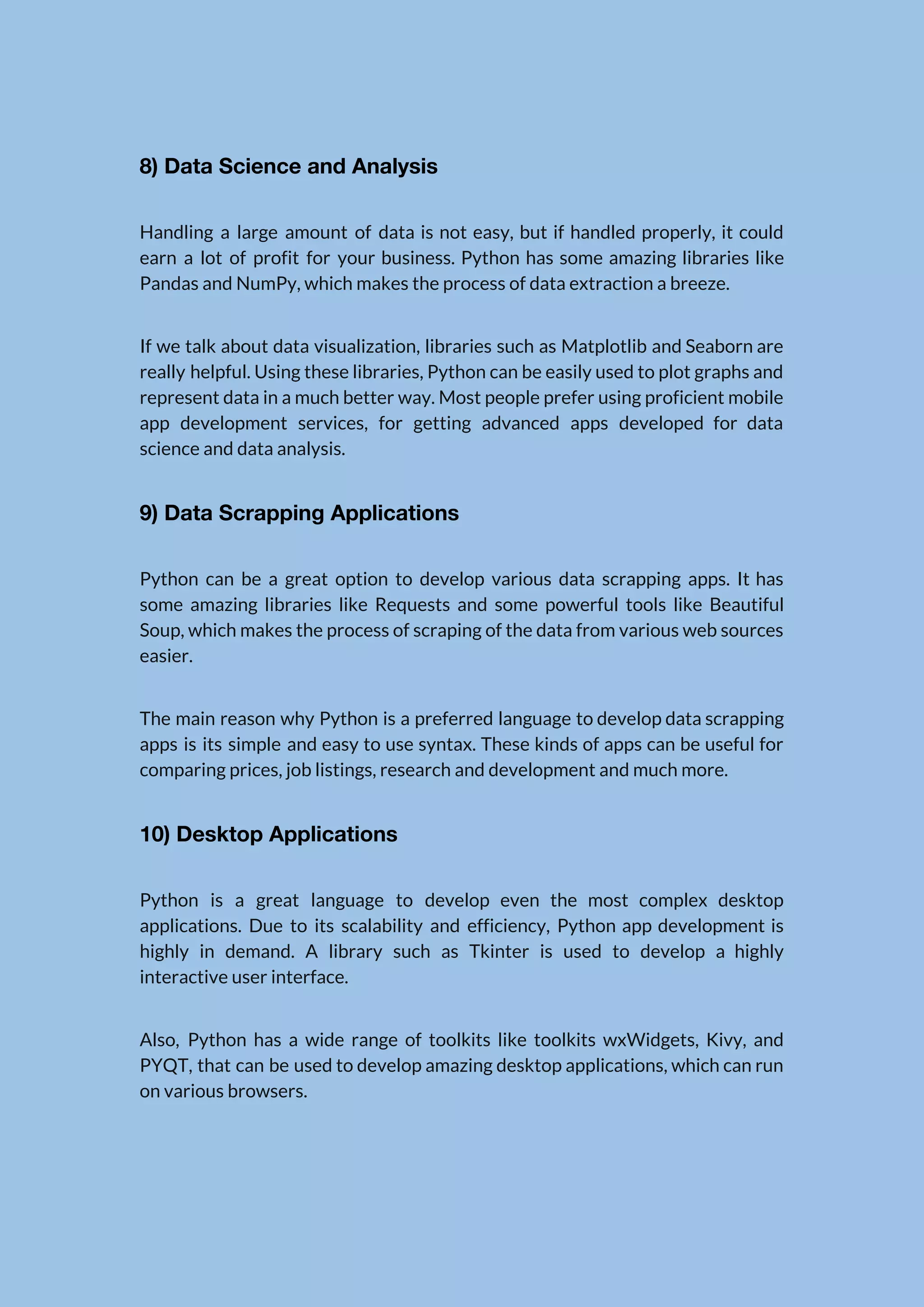 8) Data Science and Analysis

Handling a large amount of data is not easy, but if handled properly, it could earn a lot of profit for your business. Python has some amazing libraries like Pandas and NumPy, which makes the process of data extraction a breeze.

If we talk about data visualization, libraries such as Matplotlib and Seaborn are really helpful. Using these libraries, Python can be easily used to plot graphs and represent data in a much better way. Most people prefer using proficient mobile app development services, for getting advanced apps developed for data science and data analysis.

9) Data Scrapping Applications

Python can be a great option to develop various data scrapping apps. It has some amazing libraries like Requests and some powerful tools like Beautiful Soup, which makes the process of scraping of the data from various web sources easier.

The main reason why Python is a preferred language to develop data scrapping apps is its simple and easy to use syntax. These kinds of apps can be useful for comparing prices, job listings, research and development and much more.

10) Desktop Applications

Python is a great language to develop even the most complex desktop applications. Due to its scalability and efficiency, Python app development is highly in demand. A library such as Tkinter is used to develop a highly interactive user interface.

Also, Python has a wide range of toolkits like toolkits wxWidgets, Kivy, and PYQT, that can be used to develop amazing desktop applications, which can run on various browsers.